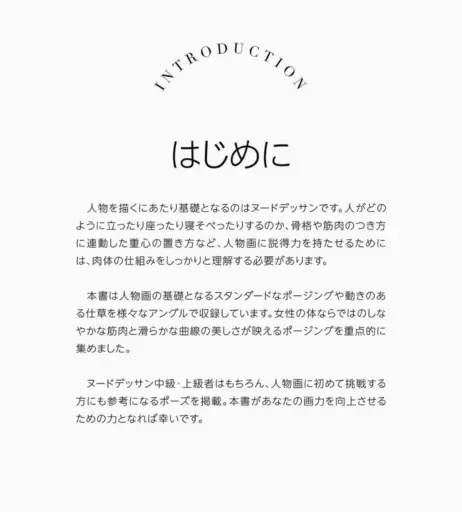 INTRODUCTION

はじめに

人物を描くにあたり基礎となるのはヌードデッサンです。人がどのように立ったり座ったり寝そべったりするのか、骨格や筋肉のつき方に連動した重心の置き方など、人物画に説得力を持たせるためには、肉体の仕組みをしっかりと理解する必要があります。

本書は人物画の基礎となるスタンダードなポージングや動きのある仕草を様々なアングルで収録しています。女性の体ならではのしなやかな筋肉と滑らかな曲線の美しさが映えるポージングを重点的に集めました。

ヌードデッサン中級・上級者はもちろん、人物画に初めて挑戦する方にも参考になるポーズを掲載。本書があなたの画力を向上させるための力となれば幸いです。